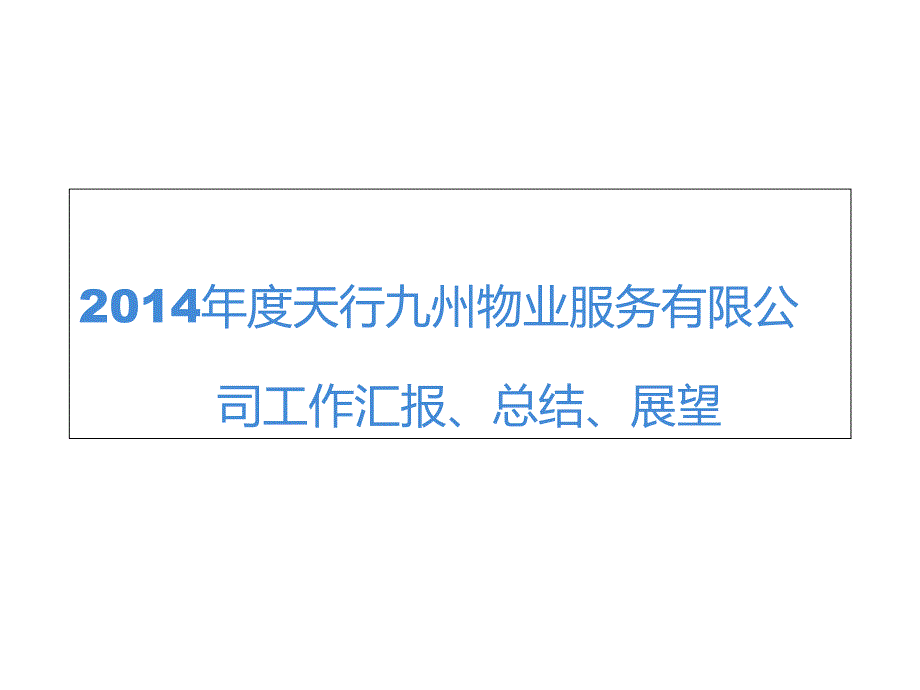 2014年度天行九州物业服务有限公司工作汇报、总结、展望